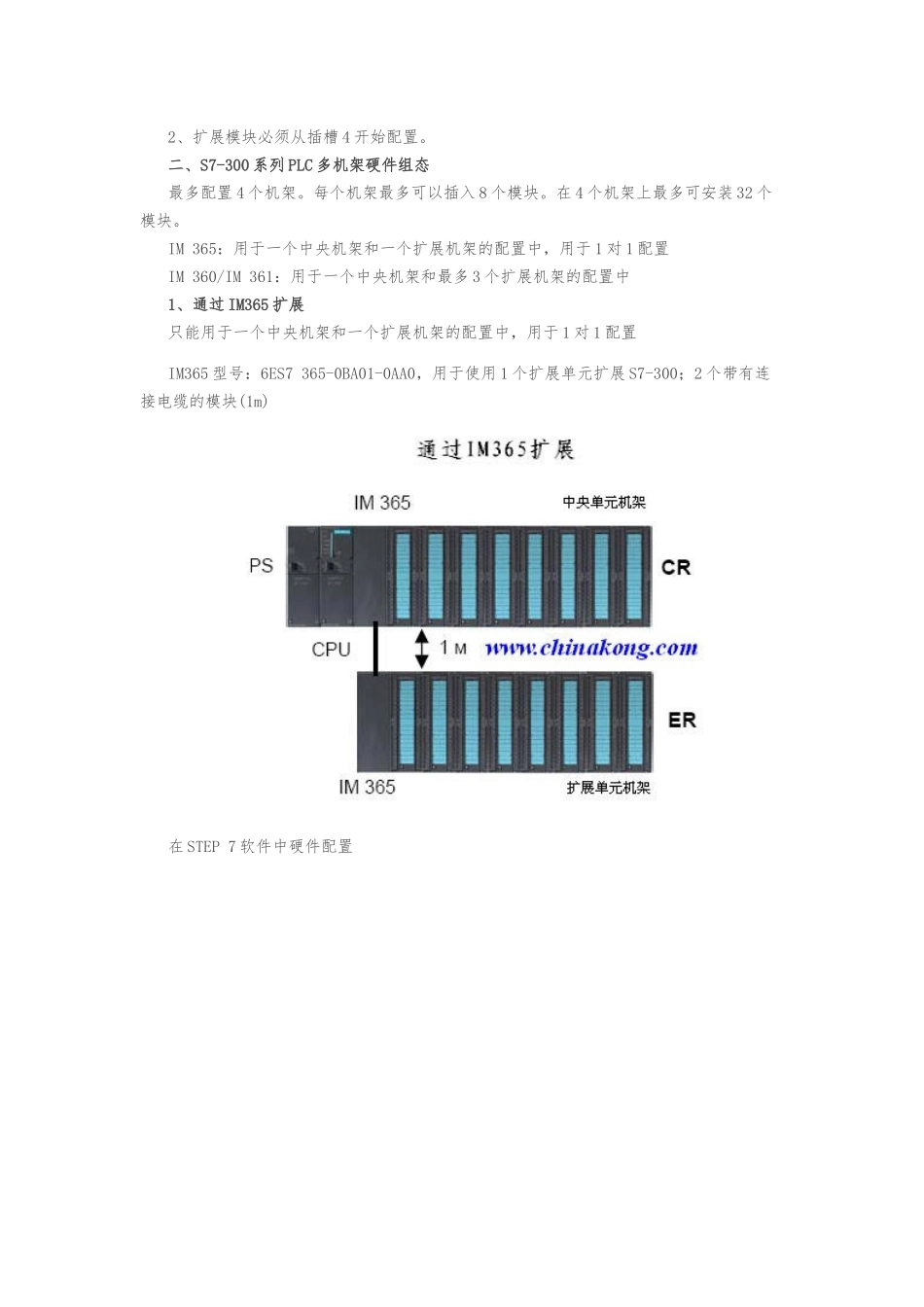 2、扩展模块必须从插槽4开始配置。

二、S7-300系列PLC多机架硬件组态

最多配置4个机架。每个机架最多可以插入8个模块。在4个机架上最多可安装32个模块。

IM 365：用于一个中央机架和一个扩展机架的配置中，用于1对1配置

IM 360/IM 361：用于一个中央机架和最多3个扩展机架的配置中

1、通过IM365扩展

只能用于一个中央机架和一个扩展机架的配置中，用于1对1配置

IM365型号：6ES7 365-0BA01-0AA0，用于使用1个扩展单元扩展S7-300；2个带有连接电缆的模块(1m)

通过IM365扩展

IM 365

中央单元机架

PS

CR

CPU

1 M

www.chinakong.com

ER

IM 365

扩展单元机架

在STEP 7软件中硬件配置